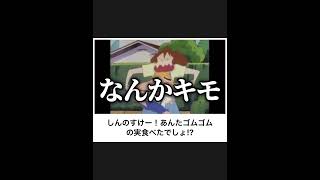 なんかキモ

しんのすけー！あんたゴムゴムの実食べたでしょ⁉